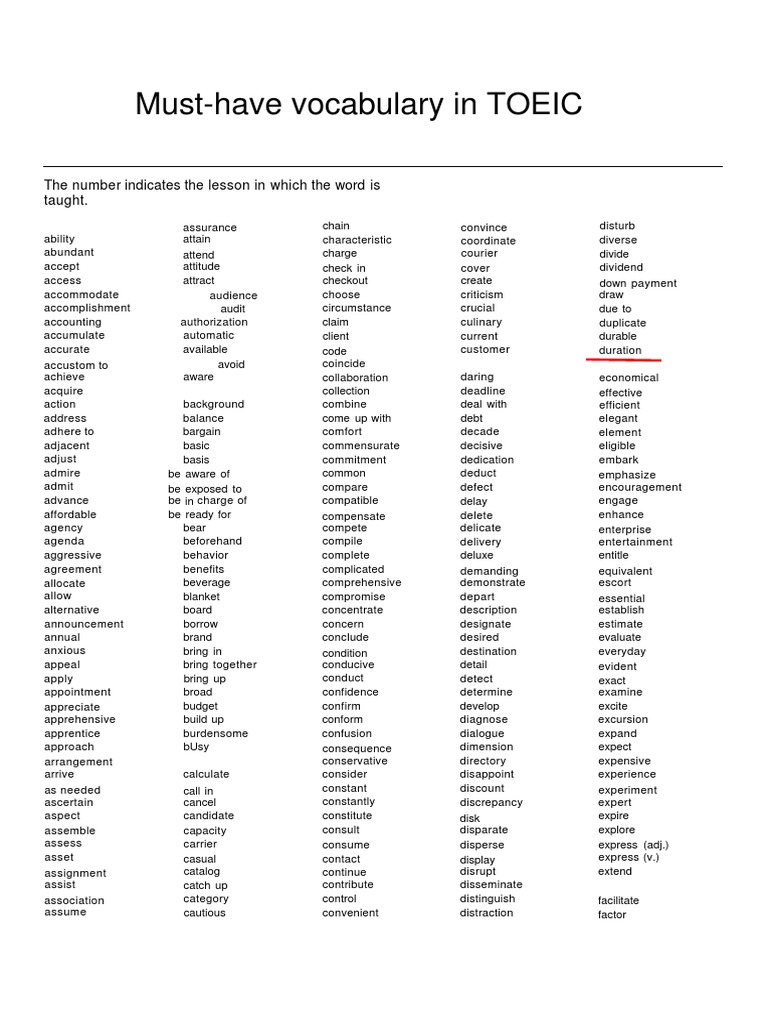 Must-have vocabulary in TOEIC

The number indicates the lesson in which the word is taught.

ability
abundant
accept
access
accommodate
accomplishment
accounting
accumulate
accurate
accustom to
achieve
acquire
action
address
adhere to
adjacent
adjust
admire
admit
advance
affordable
agency
agenda
aggressive
agreement
allocate
allow
alternative
announcement
annual
anxious
appeal
apply
appointment
appreciate
apprehensive
apprentice
approach
arrangement
arrive
as needed
ascertain
aspect
assemble
assess
asset
assignment
assist
association
assume

assurance
attain
attend
attitude
attract
audience
audit
authorization
automatic
available
avoid
aware

background
balance
bargain
basic
basis
be aware of
be exposed to
be in charge of
be ready for
bear
beforehand
behavior
benefits
beverage
blanket
board
borrow
brand
bring in
bring together
bring up
broad
budget
build up
burdensome
bUsy

calculate
call in
cancel
candidate
capacity
carrier
casual
catalog
catch up
category
cautious

chain
characteristic
charge
check in
checkout
choose
circumstance
claim
client
code
coincide
collaboration
collection
combine
come up with
comfort
commensurate
commitment
common
compare
compatible
compensate
compete
compile
complete
complicated
comprehensive
compromise
concentrate
concern
conclude
condition
conducive
conduct
confidence
confirm
conform
confusion
consequence
conservative
consider
constant
constantly
constitute
consult
consume
contact
continue
contribute
control
convenient

convince
coordinate
courier
cover
create
criticism
crucial
culinary
current
customer

daring
deadline
deal with
debt
decade
decisive
dedication
deduct
defect
delay
delete
delicate
delivery
deluxe
demanding
demonstrate
depart
description
designate
desired
destination
detail
detect
determine
develop
diagnose
dialogue
dimension
directory
disappoint
discount
discrepancy
disk
disparate
disperse
display
disrupt
disseminate
distinguish
distraction

disturb
diverse
divide
dividend
down payment
draw
due to
duplicate
durable
duration

economical
effective
efficient
elegant
element
eligible
embark
emphasize
encouragement
engage
enhance
enterprise
entertainment
entitle
equivalent
escort
essential
establish
estimate
evaluate
everyday
evident
exact
examine
excite
excursion
expand
expect
expensive
experience
experiment
expert
expire
explore
express (adj.)
express (v.)
extend

facilitate
factor